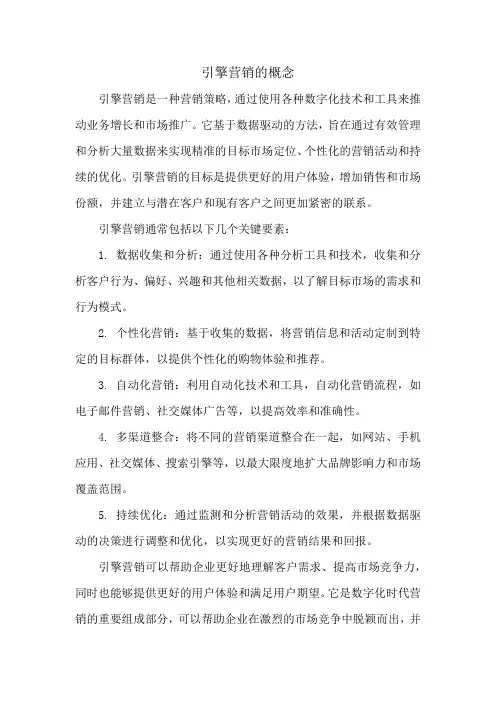 引擎营销的概念

引擎营销是一种营销策略，通过使用各种数字化技术和工具来推动业务增长和市场推广。它基于数据驱动的方法，旨在通过有效管理和分析大量数据来实现精准的目标市场定位、个性化的营销活动和持续的优化。引擎营销的目标是提供更好的用户体验，增加销售和市场份额，并建立与潜在客户和现有客户之间更加紧密的联系。

引擎营销通常包括以下几个关键要素：

1. 数据收集和分析：通过使用各种分析工具和技术，收集和分析客户行为、偏好、兴趣和其他相关数据，以了解目标市场的需求和行为模式。

2. 个性化营销：基于收集的数据，将营销信息和活动定制到特定的目标群体，以提供个性化的购物体验和推荐。

3. 自动化营销：利用自动化技术和工具，自动化营销流程，如电子邮件营销、社交媒体广告等，以提高效率和准确性。

4. 多渠道整合：将不同的营销渠道整合在一起，如网站、手机应用、社交媒体、搜索引擎等，以最大限度地扩大品牌影响力和市场覆盖范围。

5. 持续优化：通过监测和分析营销活动的效果，并根据数据驱动的决策进行调整和优化，以实现更好的营销结果和回报。

引擎营销可以帮助企业更好地理解客户需求、提高市场竞争力，同时也能够提供更好的用户体验和满足用户期望。它是数字化时代营销的重要组成部分，可以帮助企业在激烈的市场竞争中脱颖而出，并